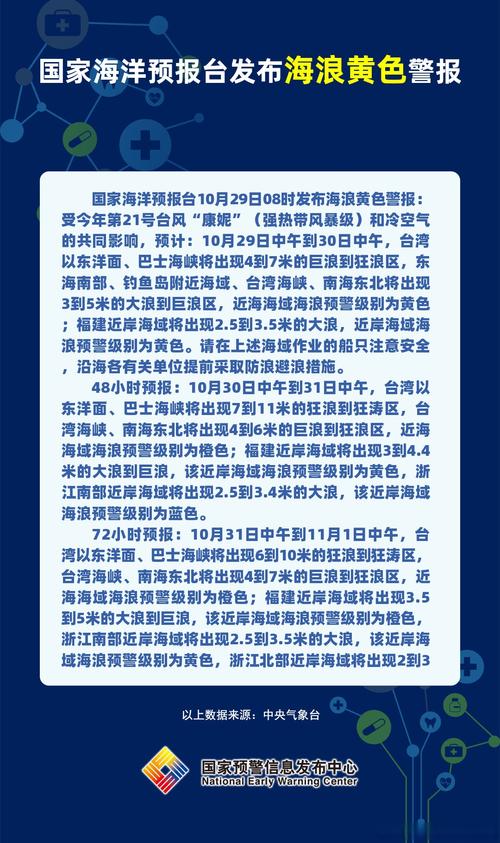 国家海洋预报台发布海浪黄色警报

国家海洋预报台10月29日08时发布海浪黄色警报：受今年第21号台风“康妮”（强热带风暴级）和冷空气的共同影响，预计：10月29日中午到30日中午，台湾以东洋面、巴士海峡将出现4到7米的巨浪到狂浪区，东海南部、钓鱼岛附近海域、台湾海峡、南海东北将出现3到5米的大浪到巨浪区，近海海域海浪预警级别为黄色；福建近岸海域将出现2.5到3.5米的大浪，近岸海域海浪预警级别为黄色。请在上述海域作业的船只注意安全，沿海各有关单位提前采取防浪避浪措施。

48小时预报：10月30日中午到31日中午，台湾以东洋面、巴士海峡将出现7到11米的狂浪到狂涛区，台湾海峡、南海东北将出现4到6米的巨浪到狂浪区，近海海域海浪预警级别为橙色；福建近岸海域将出现3到4.4米的大浪到巨浪，该近岸海域海浪预警级别为黄色，浙江南部近岸海域将出现2.5到3.4米的大浪，该近岸海域海浪预警级别为蓝色。

72小时预报：10月31日中午到11月1日中午，台湾以东洋面、巴士海峡将出现6到10米的狂浪到狂涛区，台湾海峡、南海东北将出现4到7米的巨浪到狂浪区，近海海域海浪预警级别为橙色；福建近岸海域将出现3.5到5米的大浪到巨浪，该近岸海域海浪预警级别为橙色，浙江南部近岸海域将出现2.5到3.5米的大浪，该近岸海域海浪预警级别为黄色，浙江北部近岸海域将出现2到3

以上数据来源：中央气象台

国家预警信息发布中心
National Early Warning Center